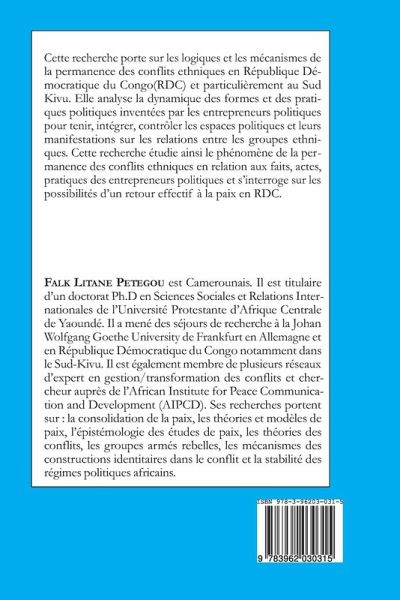 Cette recherche porte sur les logiques et les mécanismes de la permanence des conflits ethniques en République Démocratique du Congo(RDC) et particulièrement au Sud Kivu. Elle analyse la dynamique des formes et des pratiques politiques inventées par les entrepreneurs politiques pour tenir, intégrer, contrôler les espaces politiques et leurs manifestations sur les relations entre les groupes ethniques. Cette recherche étudie ainsi le phénomène de la permanence des conflits ethniques en relation aux faits, actes, pratiques des entrepreneurs politiques et s'interroge sur les possibilités d'un retour effectif à la paix en RDC.

FALK LITANE PETEGOU est Camerounais. Il est titulaire d'un doctorat Ph.D en Sciences Sociales et Relations Internationales de l'Université Protestante d'Afrique Centrale de Yaoundé. Il a mené des séjours de recherche à la Johan Wolfgang Goethe University de Frankfurt en Allemagne et en République Démocratique du Congo notamment dans le Sud-Kivu. Il est également membre de plusieurs réseaux d'expert en gestion/transformation des conflits et chercheur auprès de l'African Institute for Peace Communication and Development (AIPCD). Ses recherches portent sur : la consolidation de la paix, les théories et modèles de paix, l'épistémologie des études de paix, les théories des conflits, les groupes armés rebelles, les mécanismes des constructions identitaires dans le conflit et la stabilité des régimes politiques africains.

ISBN 978-3-96203-031-5

9 783962 030315